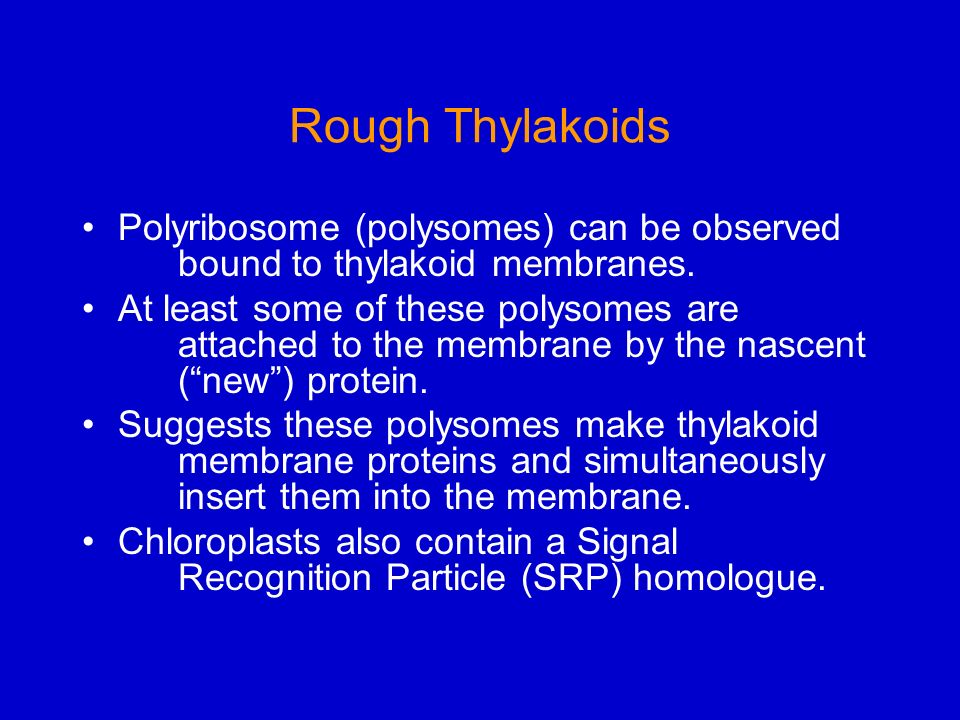 Rough Thylakoids

• Polyribosome (polysomes) can be observed bound to thylakoid membranes.
• At least some of these polysomes are attached to the membrane by the nascent (“new”) protein.
• Suggests these polysomes make thylakoid membrane proteins and simultaneously insert them into the membrane.
• Chloroplasts also contain a Signal Recognition Particle (SRP) homologue.